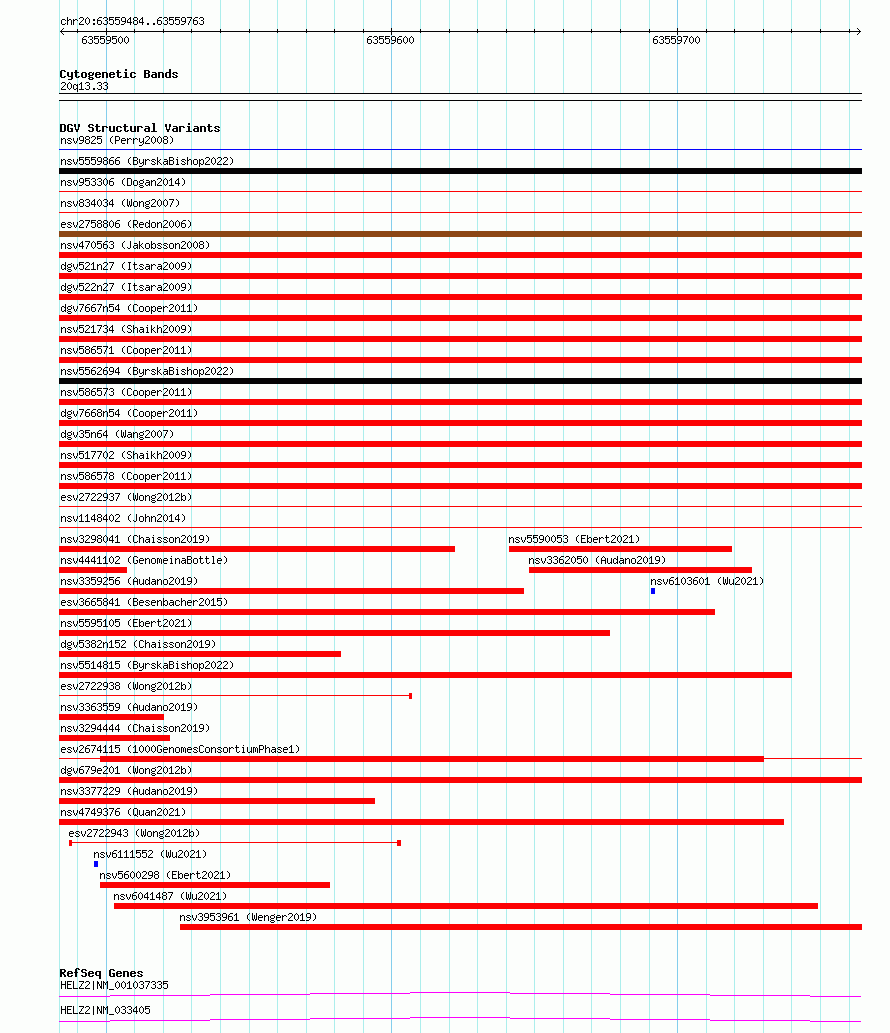 chr20:63559484..63559763

63559500 63559600 63559700

Cytogenetic Bands
20q13.33

DGV Structural Variants
nsv9825 (Perry2008)
nsv5559866 (ByrskaBishop2022)
nsv953306 (Dogan2014)
nsv834034 (Wong2007)
esv2758806 (Redon2006)
nsv470563 (Jakobsson2008)
dgv521n27 (Itsara2009)
dgv522n27 (Itsara2009)
dgv7667n54 (Cooper2011)
nsv521734 (Shaikh2009)
nsv586571 (Cooper2011)
nsv5562694 (ByrskaBishop2022)
nsv586573 (Cooper2011)
dgv7668n54 (Cooper2011)
dgv35n64 (Wang2007)
nsv517702 (Shaikh2009)
nsv586578 (Cooper2011)
esv2722937 (Wong2012b)
nsv1148402 (John2014)
nsv3298041 (Chaisson2019)
nsv5590053 (Ebert2021)
nsv4441102 (GenomeinaBottle)
nsv3362050 (Audano2019)
nsv3359256 (Audano2019)
nsv6103601 (Wu2021)
esv3665841 (Besenbacher2015)
nsv5595105 (Ebert2021)
dgv5382n152 (Chaisson2019)
nsv5514815 (ByrskaBishop2022)
esv2722938 (Wong2012b)
nsv3363559 (Audano2019)
nsv3294444 (Chaisson2019)
esv2674115 (1000GenomesConsortiumPhase1)
dgv679e201 (Wong2012b)
nsv3377229 (Audano2019)
nsv4749376 (Quan2021)
esv2722943 (Wong2012b)
nsv6111552 (Wu2021)
nsv5600298 (Ebert2021)
nsv6041487 (Wu2021)
nsv3953961 (Wenger2019)

RefSeq Genes
HELZ2|NM_001037335
HELZ2|NM_033405